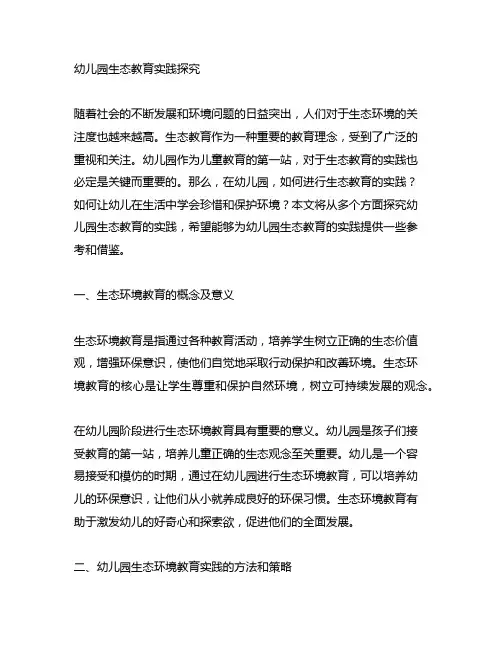 幼儿园生态教育实践探究

随着社会的不断发展和环境问题的日益突出，人们对于生态环境的关注度也越来越高。生态教育作为一种重要的教育理念，受到了广泛的重视和关注。幼儿园作为儿童教育的第一站，对于生态教育的实践也必定是关键而重要的。那么，在幼儿园，如何进行生态教育的实践？如何让幼儿在生活中学会珍惜和保护环境？本文将从多个方面探究幼儿园生态教育的实践，希望能够为幼儿园生态教育的实践提供一些参考和借鉴。

一、生态环境教育的概念及意义

生态环境教育是指通过各种教育活动，培养学生树立正确的生态价值观，增强环保意识，使他们自觉地采取行动保护和改善环境。生态环境教育的核心是让学生尊重和保护自然环境，树立可持续发展的观念。

在幼儿园阶段进行生态环境教育具有重要的意义。幼儿园是孩子们接受教育的第一站，培养儿童正确的生态观念至关重要。幼儿是一个容易接受和模仿的时期，通过在幼儿园进行生态环境教育，可以培养幼儿的环保意识，让他们从小就养成良好的环保习惯。生态环境教育有助于激发幼儿的好奇心和探索欲，促进他们的全面发展。

二、幼儿园生态环境教育实践的方法和策略